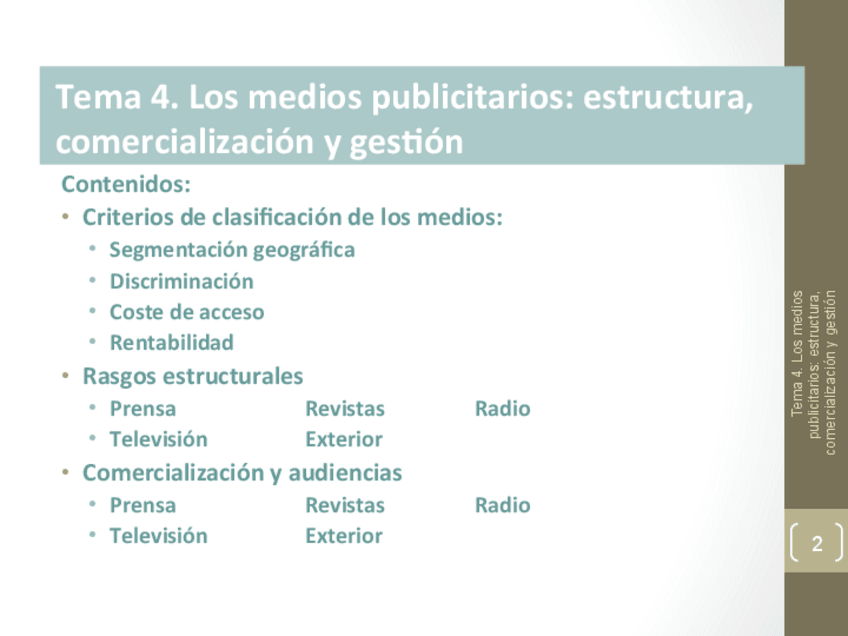 Tema 4. Los medios publicitarios: estructura, comercialización y gestión

Contenidos:

• Criterios de clasificación de los medios:
• Segmentación geográfica
• Discriminación
• Coste de acceso
• Rentabilidad
• Rasgos estructurales
• Prensa Revistas Radio
• Televisión Exterior
• Comercialización y audiencias
• Prensa Revistas Radio
• Televisión Exterior

Tema 4. Los medios publicitarios: estructura, comercialización y gestión

2